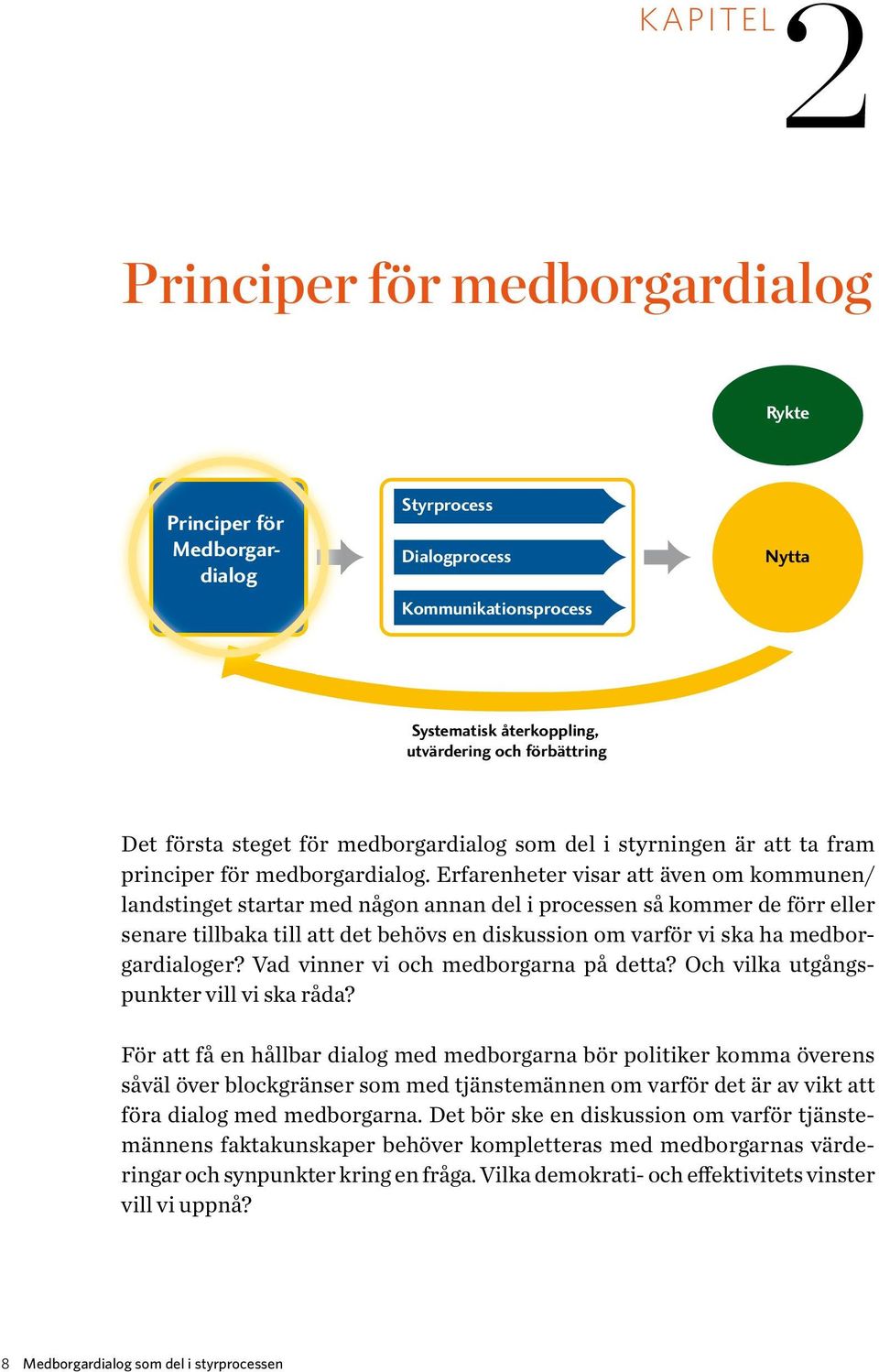 KAPITEL 2

Principer för medborgardialog

Rykte

Principer för Medborgardialog

Styrprocess

Dialogprocess

Kommunikationsprocess

Nytta

Systematisk återkoppling, utvärdering och förbättring

Det första steget för medborgardialog som del i styrningen är att ta fram principer för medborgardialog. Erfarenheter visar att även om kommunen/landstinget startar med någon annan del i processen så kommer de förr eller senare tillbaka till att det behövs en diskussion om varför vi ska ha medborgardialoger? Vad vinner vi och medborgarna på detta? Och vilka utgångspunkter vill vi ska råda?

För att få en hållbar dialog med medborgarna bör politiker komma överens såväl över blockgränser som med tjänstemännen om varför det är av vikt att föra dialog med medborgarna. Det bör ske en diskussion om varför tjänstemännens faktakunskaper behöver kompletteras med medborgarnas värderingar och synpunkter kring en fråga. Vilka demokrati- och effektivitets vinster vill vi uppnå?

8 Medborgardialog som del i styrprocessen